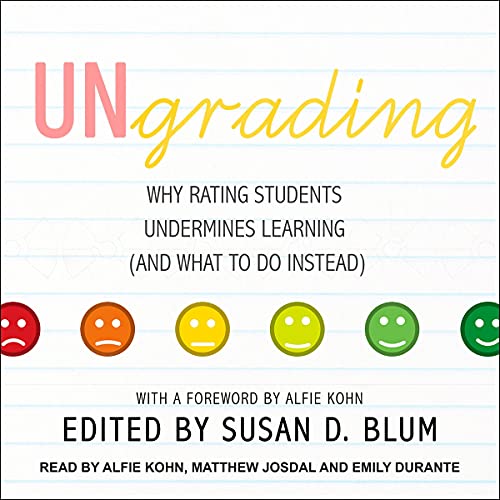 UNgrading

WHY RATING STUDENTS UNDERMINES LEARNING (AND WHAT TO DO INSTEAD)

WITH A FOREWORD BY ALFIE KOHN

EDITED BY SUSAN D. BLUM

READ BY ALFIE KOHN, MATTHEW JOSDAL AND EMILY DURANTE